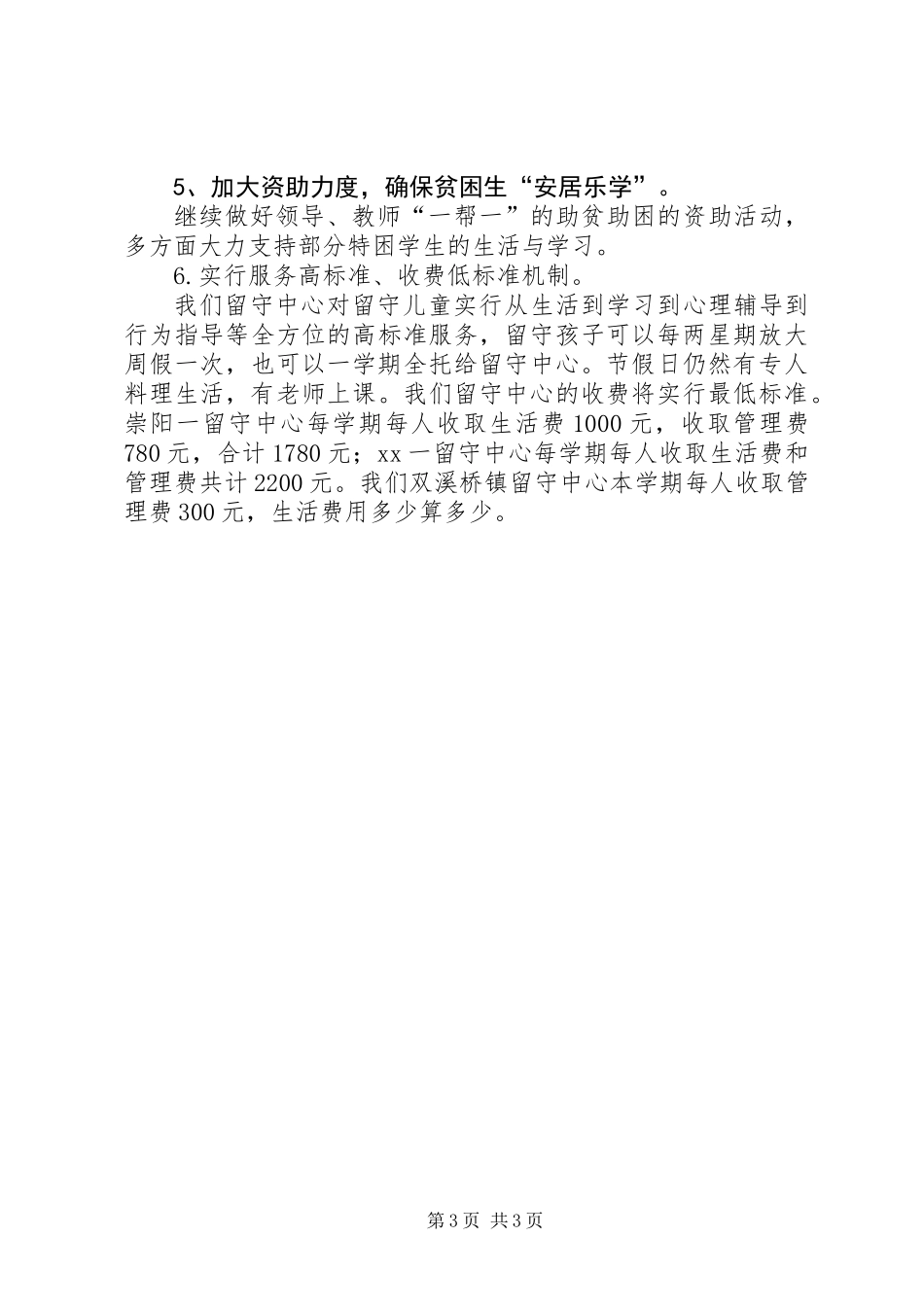 5、加大资助力度，确保贫困生“安居乐学”。

继续做好领导、教师“一帮一”的助贫助困的资助活动，多方面大力支持部分特困学生的生活与学习。

6.实行服务高标准、收费低标准机制。

我们留守中心对留守儿童实行从生活到学习到心理辅导到行为指导等全方位的高标准服务，留守孩子可以每两星期放大周假一次，也可以一学期全托给留守中心。节假日仍然有专人料理生活，有老师上课。我们留守中心的收费将实行最低标准。崇阳一留守中心每学期每人收取生活费1000元，收取管理费780元，合计1780元；xx一留守中心每学期每人收取生活费和管理费共计2200元。我们双溪桥镇留守中心本学期每人收取管理费300元，生活费用多少算多少。

第3页 共3页